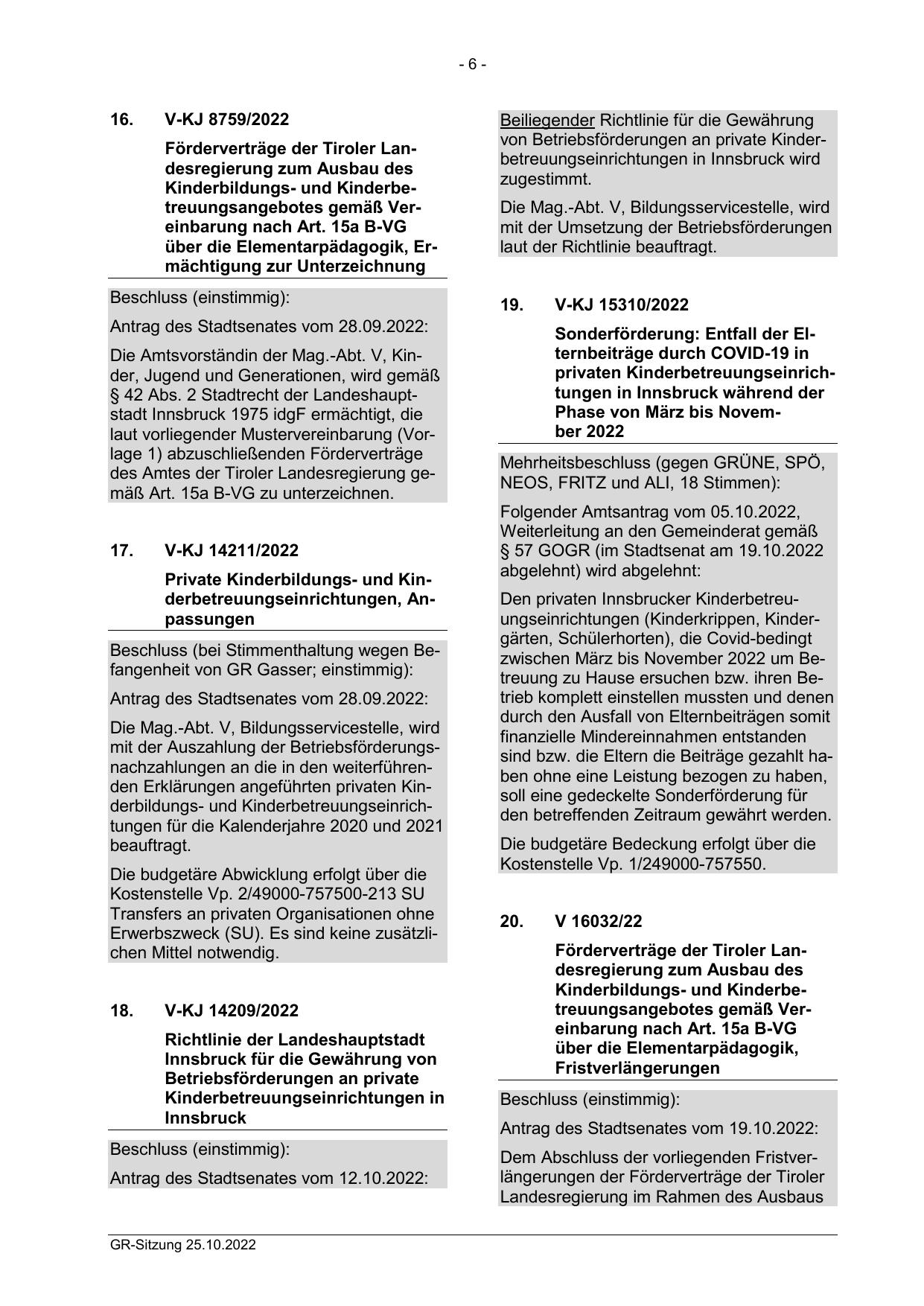 - 6 -

16. V-KJ 8759/2022

Förderverträge der Tiroler Landesregierung zum Ausbau des Kinderbildungs- und Kinderbetreuungsangebotes gemäß Vereinbarung nach Art. 15a B-VG über die Elementarpädagogik, Ermächtigung zur Unterzeichnung

Beschluss (einstimmig):

Antrag des Stadtsenates vom 28.09.2022:

Die Amtsvorständin der Mag.-Abt. V, Kinder, Jugend und Generationen, wird gemäß § 42 Abs. 2 Stadtrecht der Landeshauptstadt Innsbruck 1975 idgF ermächtigt, die laut vorliegender Mustervereinbarung (Vorlage 1) abzuschließenden Förderverträge des Amtes der Tiroler Landesregierung gemäß Art. 15a B-VG zu unterzeichnen.

17. V-KJ 14211/2022

Private Kinderbildungs- und Kinderbetreuungseinrichtungen, Anpassungen

Beschluss (bei Stimmenthaltung wegen Befangenheit von GR Gasser; einstimmig):

Antrag des Stadtsenates vom 28.09.2022:

Die Mag.-Abt. V, Bildungsservicestelle, wird mit der Auszahlung der Betriebsförderungsnachzahlungen an die in den weiterführenden Erklärungen angeführten privaten Kinderbildungs- und Kinderbetreuungseinrichtungen für die Kalenderjahre 2020 und 2021 beauftragt.

Die budgetäre Abwicklung erfolgt über die Kostenstelle Vp. 2/49000-757500-213 SU Transfers an privaten Organisationen ohne Erwerbszweck (SU). Es sind keine zusätzlichen Mittel notwendig.

18. V-KJ 14209/2022

Richtlinie der Landeshauptstadt Innsbruck für die Gewährung von Betriebsförderungen an private Kinderbetreuungseinrichtungen in Innsbruck

Beschluss (einstimmig):

Antrag des Stadtsenates vom 12.10.2022:

Beiliegender Richtlinie für die Gewährung von Betriebsförderungen an private Kinderbetreuungseinrichtungen in Innsbruck wird zugestimmt.

Die Mag.-Abt. V, Bildungsservicestelle, wird mit der Umsetzung der Betriebsförderungen laut der Richtlinie beauftragt.

19. V-KJ 15310/2022

Sonderförderung: Entfall der Elternbeiträge durch COVID-19 in privaten Kinderbetreuungseinrichtungen in Innsbruck während der Phase von März bis November 2022

Mehrheitsbeschluss (gegen GRÜNE, SPÖ, NEOS, FRITZ und ALI, 18 Stimmen):

Folgender Amtsantrag vom 05.10.2022, Weiterleitung an den Gemeinderat gemäß § 57 GOGR (im Stadtsenat am 19.10.2022 abgelehnt) wird abgelehnt:

Den privaten Innsbrucker Kinderbetreuungseinrichtungen (Kinderkrippen, Kindergärten, Schülerhorten), die Covid-bedingt zwischen März bis November 2022 um Betreuung zu Hause ersuchen bzw. ihren Betrieb komplett einstellen mussten und denen durch den Ausfall von Elternbeiträgen somit finanzielle Mindereinnahmen entstanden sind bzw. die Eltern die Beiträge gezahlt haben ohne eine Leistung bezogen zu haben, soll eine gedeckelte Sonderförderung für den betreffenden Zeitraum gewährt werden.

Die budgetäre Bedeckung erfolgt über die Kostenstelle Vp. 1/249000-757550.

20. V 16032/22

Förderverträge der Tiroler Landesregierung zum Ausbau des Kinderbildungs- und Kinderbetreuungsangebotes gemäß Vereinbarung nach Art. 15a B-VG über die Elementarpädagogik, Fristverlängerungen

Beschluss (einstimmig):

Antrag des Stadtsenates vom 19.10.2022:

Dem Abschluss der vorliegenden Fristverlängerungen der Förderverträge der Tiroler Landesregierung im Rahmen des Ausbaus

GR-Sitzung 25.10.2022